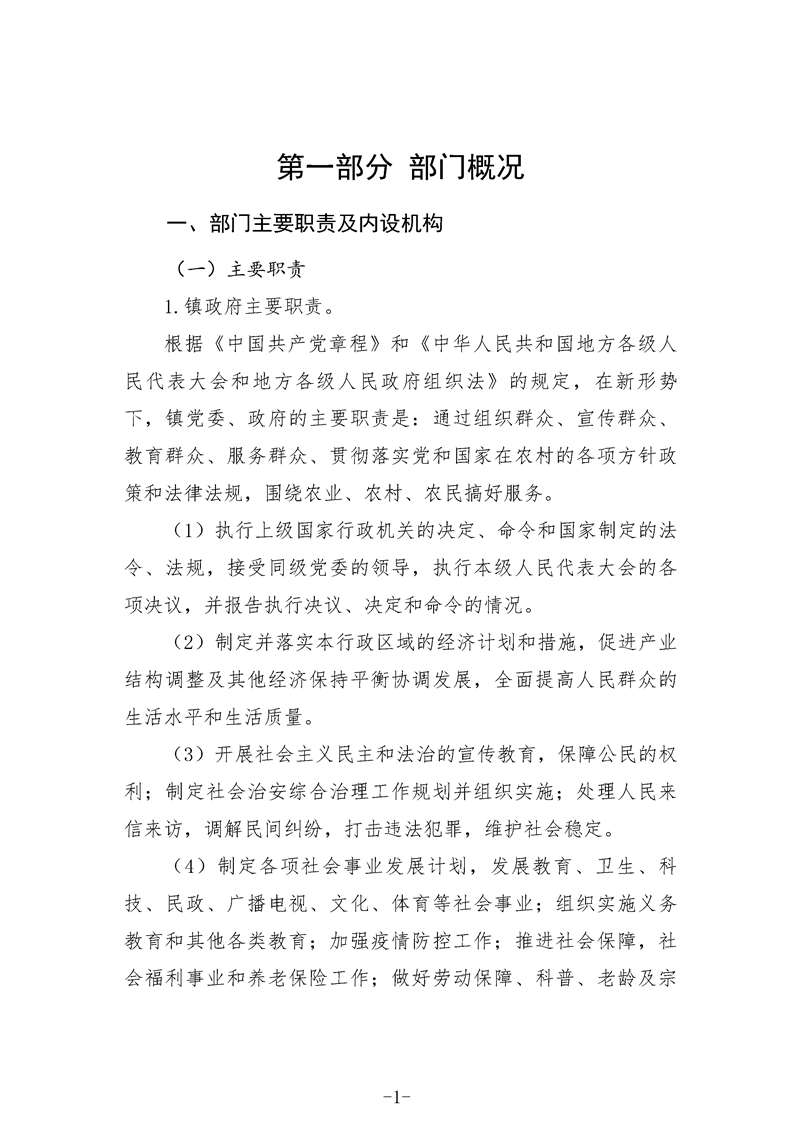 第一部分 部门概况

一、部门主要职责及内设机构

（一）主要职责

1.镇政府主要职责。

根据《中国共产党章程》和《中华人民共和国地方各级人民代表大会和地方各级人民政府组织法》的规定，在新形势下，镇党委、政府的主要职责是：通过组织群众、宣传群众、教育群众、服务群众、贯彻落实党和国家在农村的各项方针政策和法律法规，围绕农业、农村、农民搞好服务。

（1）执行上级国家行政机关的决定、命令和国家制定的法令、法规，接受同级党委的领导，执行本级人民代表大会的各项决议，并报告执行决议、决定和命令的情况。

（2）制定并落实本行政区域的经济计划和措施，促进产业结构调整及其他经济保持平衡协调发展，全面提高人民群众的生活水平和生活质量。

（3）开展社会主义民主和法治的宣传教育，保障公民的权利；制定社会治安综合治理工作规划并组织实施；处理人民来信来访，调解民间纠纷，打击违法犯罪，维护社会稳定。

（4）制定各项社会事业发展计划，发展教育、卫生、科技、民政、广播电视、文化、体育等社会事业；组织实施义务教育和其他各类教育；加强疫情防控工作；推进社会保障，社会福利事业和养老保险工作；做好劳动保障、科普、老龄及宗

-1-